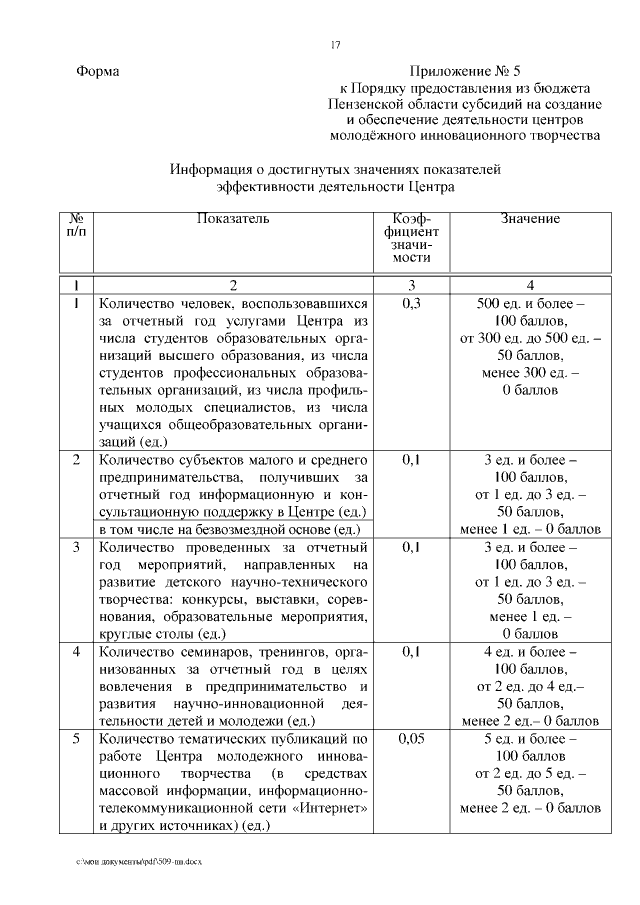 17

Форма

Приложение № 5
к Порядку предоставления из бюджета Пензенской области субсидий на создание и обеспечение деятельности центров молодёжного инновационного творчества

Информация о достигнутых значениях показателей эффективности деятельности Центра

| № п/п | Показатель | Коэффициент значимости | Значение |
|---|---|---|---|
| 1 | 2 | 3 | 4 |
| 1 | Количество человек, воспользовавшихся за отчетный год услугами Центра из числа студентов образовательных организаций высшего образования, из числа студентов профессиональных образовательных организаций, из числа профильных молодых специалистов, из числа учащихся общеобразовательных организаций (ед.) | 0,3 | 500 ед. и более – 100 баллов, от 300 ед. до 500 ед. – 50 баллов, менее 300 ед. – 0 баллов |
| 2 | Количество субъектов малого и среднего предпринимательства, получивших за отчетный год информационную и консультационную поддержку в Центре (ед.) в том числе на безвозмездной основе (ед.) | 0,1 | 3 ед. и более – 100 баллов, от 1 ед. до 3 ед. – 50 баллов, менее 1 ед. – 0 баллов |
| 3 | Количество проведенных за отчетный год мероприятий, направленных на развитие детского научно-технического творчества: конкурсы, выставки, соревнования, образовательные мероприятия, круглые столы (ед.) | 0,1 | 3 ед. и более – 100 баллов, от 1 ед. до 3 ед. – 50 баллов, менее 1 ед. – 0 баллов |
| 4 | Количество семинаров, тренингов, организованных за отчетный год в целях вовлечения в предпринимательство и развития научно-инновационной деятельности детей и молодежи (ед.) | 0,1 | 4 ед. и более – 100 баллов, от 2 ед. до 4 ед.– 50 баллов, менее 2 ед.– 0 баллов |
| 5 | Количество тематических публикаций по работе Центра молодежного инновационного творчества (в средствах массовой информации, информационно-телекоммуникационной сети «Интернет» и других источниках) (ед.) | 0,05 | 5 ед. и более – 100 баллов от 2 ед. до 5 ед. – 50 баллов, менее 2 ед. – 0 баллов |

c:\мои документы\pdf\509-пп.docx